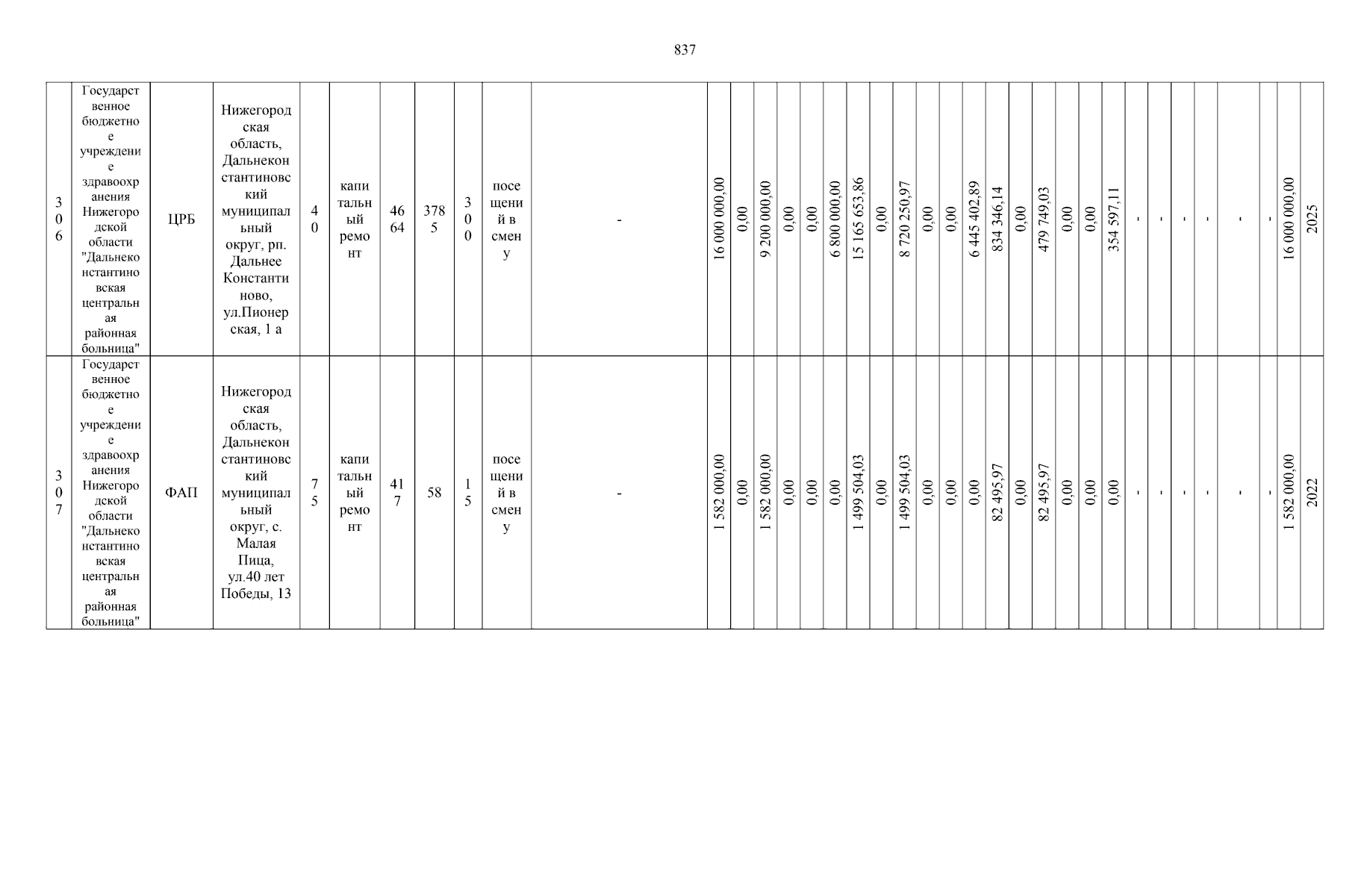 837

| 306 | Государственное бюджетное учреждение здравоохранения Нижегородской области "Дальнеконстантиновская центральная районная больница" | ЦРБ | Нижегородская область, Дальнеконстантиновский муниципальный округ, рп. Дальнее Константиново, ул.Пионерская, 1 а | 40 | капитальный ремонт | 4664 | 3785 | 300 | посещений в смену | - | 16 000 000,00 | 0,00 | 9 200 000,00 | 0,00 | 0,00 | 6 800 000,00 | 15 165 653,86 | 0,00 | 8 720 250,97 | 0,00 | 0,00 | 6 445 402,89 | 834 346,14 | 0,00 | 479 749,03 | 0,00 | 0,00 | 354 597,11 | - | - | - | - | - | - | 16 000 000,00 | 2025 |
|---|---|---|---|---|---|---|---|---|---|---|---|---|---|---|---|---|---|---|---|---|---|---|---|---|---|---|---|---|---|---|---|---|---|---|---|---|
| 307 | Государственное бюджетное учреждение здравоохранения Нижегородской области "Дальнеконстантиновская центральная районная больница" | ФАП | Нижегородская область, Дальнеконстантиновский муниципальный округ, с. Малая Пица, ул.40 лет Победы, 13 | 75 | капитальный ремонт | 417 | 58 | 15 | посещений в смену | - | 1 582 000,00 | 0,00 | 1 582 000,00 | 0,00 | 0,00 | 0,00 | 1 499 504,03 | 0,00 | 1 499 504,03 | 0,00 | 0,00 | 0,00 | 82 495,97 | 0,00 | 82 495,97 | 0,00 | 0,00 | 0,00 | - | - | - | - | - | - | 1 582 000,00 | 2022 |